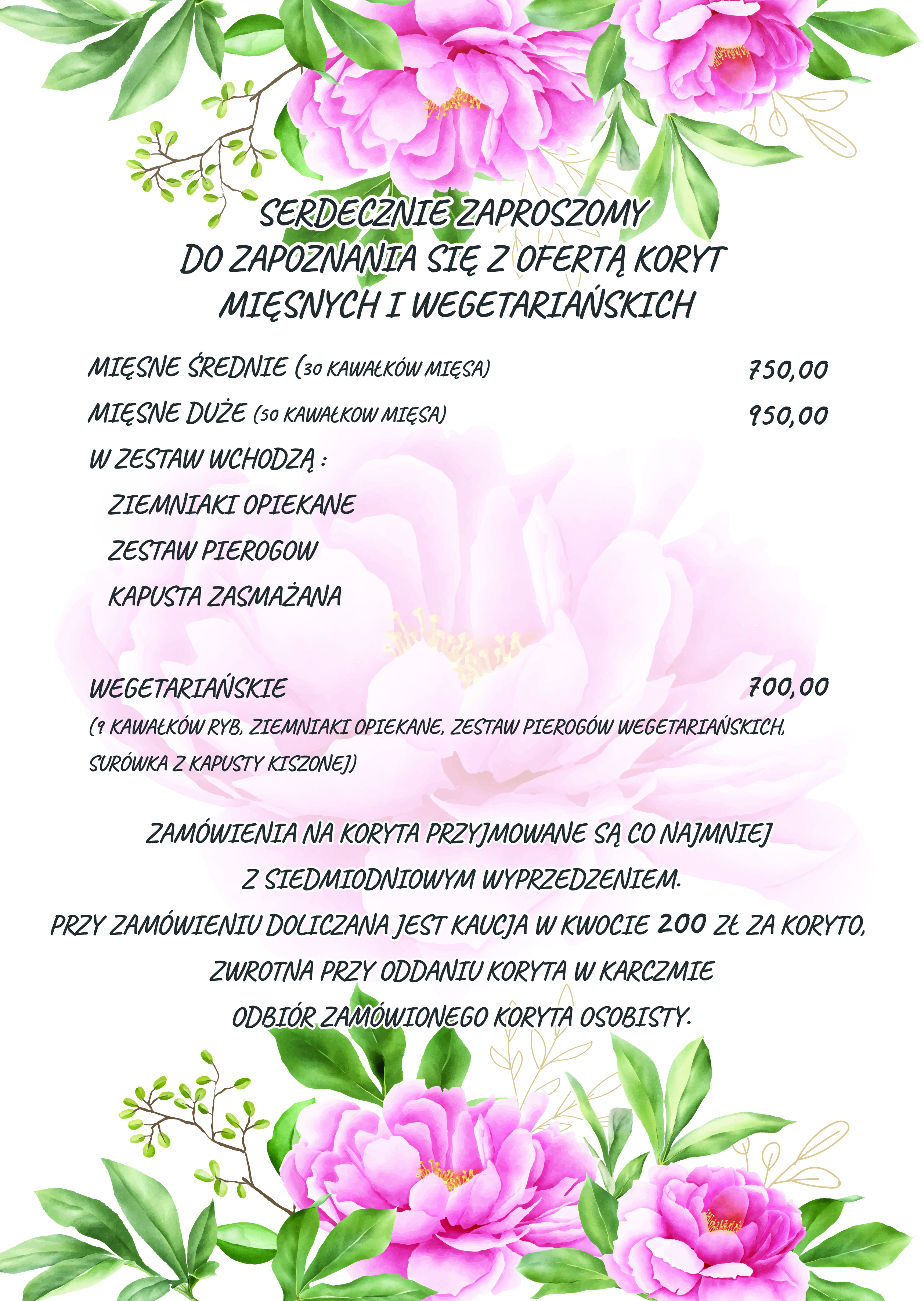 SERDECZNIE ZAPROSZOMY DO ZAPOZNANIA SIĘ Z OFERTĄ KORYT MIĘSNYCH I WEGETARIAŃSKICH

MIĘSNE ŚREDNIE (30 KAWAŁKÓW MIĘSA) 750,00

MIĘSNE DUŻE (50 KAWAŁKOW MIĘSA) 950,00

W ZESTAW WCHODZĄ :

ZIEMNIAKI OPIEKANE

ZESTAW PIEROGOW

KAPUSTA ZASMAŻANA

WEGETARIAŃSKIE 700,00

(9 KAWAŁKÓW RYB, ZIEMNIAKI OPIEKANE, ZESTAW PIEROGÓW WEGETARIAŃSKICH, SURÓWKA Z KAPUSTY KISZONEJ)

ZAMÓWIENIA NA KORYTA PRZYJMOWANE SĄ CO NAJMNIEJ Z SIEDMIODNIOWYM WYPRZEDZENIEM.

PRZY ZAMÓWIENIU DOLICZANA JEST KAUCJA W KWOCIE 200 ZŁ ZA KORYTO, ZWROTNA PRZY ODDANIU KORYTA W KARCZMIE

ODBIÓR ZAMÓWIONEGO KORYTA OSOBISTY.